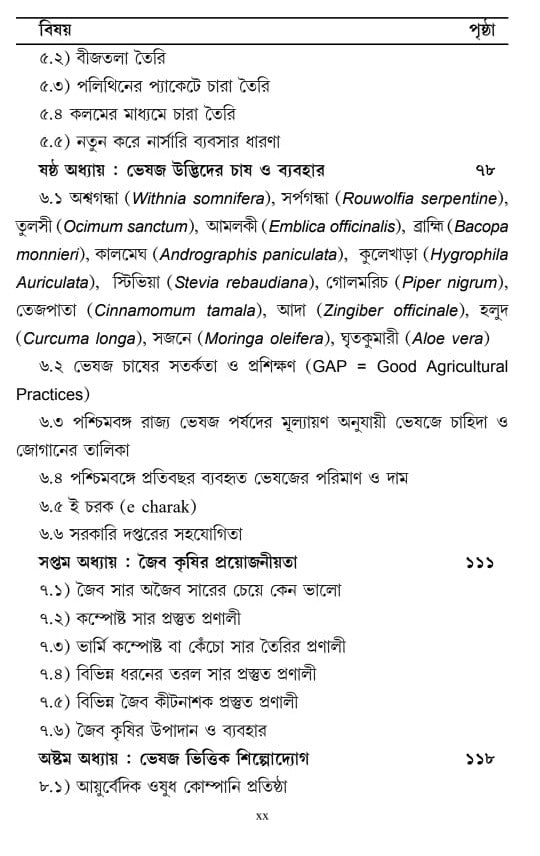 বিষয় পৃষ্ঠা

৫.২) বীজতলা তৈরি

৫.৩) পলিথিনের প্যাকেটে চারা তৈরি

৫.৪ কলমের মাধ্যমে চারা তৈরি

৫.৫) নতুন করে নার্সারি ব্যবসার ধারণা

ষষ্ঠ অধ্যায় : ভেষজ উদ্ভিদের চাষ ও ব্যবহার ৭৮

৬.১ অশ্বগন্ধা (Withnia somnifera), সর্পগন্ধা (Rouwolfia serpentine), তুলসী (Ocimum sanctum), আমলকী (Emblica officinalis), ব্রাহ্মি (Bacopa monnieri), কালমেঘ (Andrographis paniculata), কুলেখাড়া (Hygrophila Auriculata), স্টিভিয়া (Stevia rebaudiana), গোলমরিচ (Piper nigrum), তেজপাতা (Cinnamomum tamala), আদা (Zingiber officinale), হলুদ (Curcuma longa), সজনে (Moringa oleifera), ঘৃতকুমারী (Aloe vera)

৬.২ ভেষজ চাষের সতর্কতা ও প্রশিক্ষণ (GAP = Good Agricultural Practices)

৬.৩ পশ্চিমবঙ্গ রাজ্য ভেষজ পর্ষদের মূল্যায়ণ অনুযায়ী ভেষজে চাহিদা ও জোগানের তালিকা

৬.৪ পশ্চিমবঙ্গে প্রতিবছর ব্যবহৃত ভেষজের পরিমাণ ও দাম

৬.৫ ই চরক (e charak)

৬.৬ সরকারি দপ্তরের সহযোগিতা

সপ্তম অধ্যায় : জৈব কৃষির প্রয়োজনীয়তা ১১১

৭.১) জৈব সার অজৈব সারের চেয়ে কেন ভালো

৭.২) কম্পোষ্ট সার প্রস্তুত প্রণালী

৭.৩) ভার্মি কম্পোষ্ট বা কেঁচো সার তৈরির প্রণালী

৭.৪) বিভিন্ন ধরনের তরল সার প্রস্তুত প্রণালী

৭.৫) বিভিন্ন জৈব কীটনাশক প্রস্তুত প্রণালী

৭.৬) জৈব কৃষির উপাদান ও ব্যবহার

অষ্টম অধ্যায় : ভেষজ ভিত্তিক শিল্পোদ্যোগ ১১৮

৮.১) আয়ুর্বেদিক ওষুধ কোম্পানি প্রতিষ্ঠা

xx